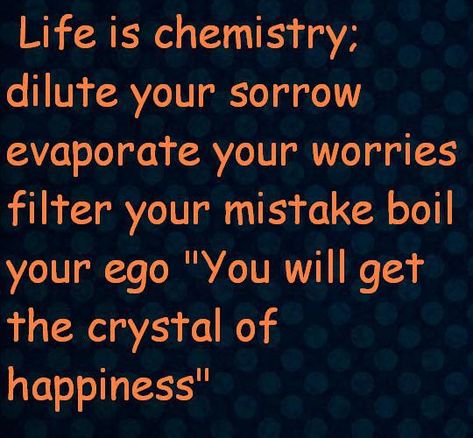 Life is chemistry; dilute your sorrow evaporate your worries filter your mistake boil your ego "You will get the crystal of happiness"